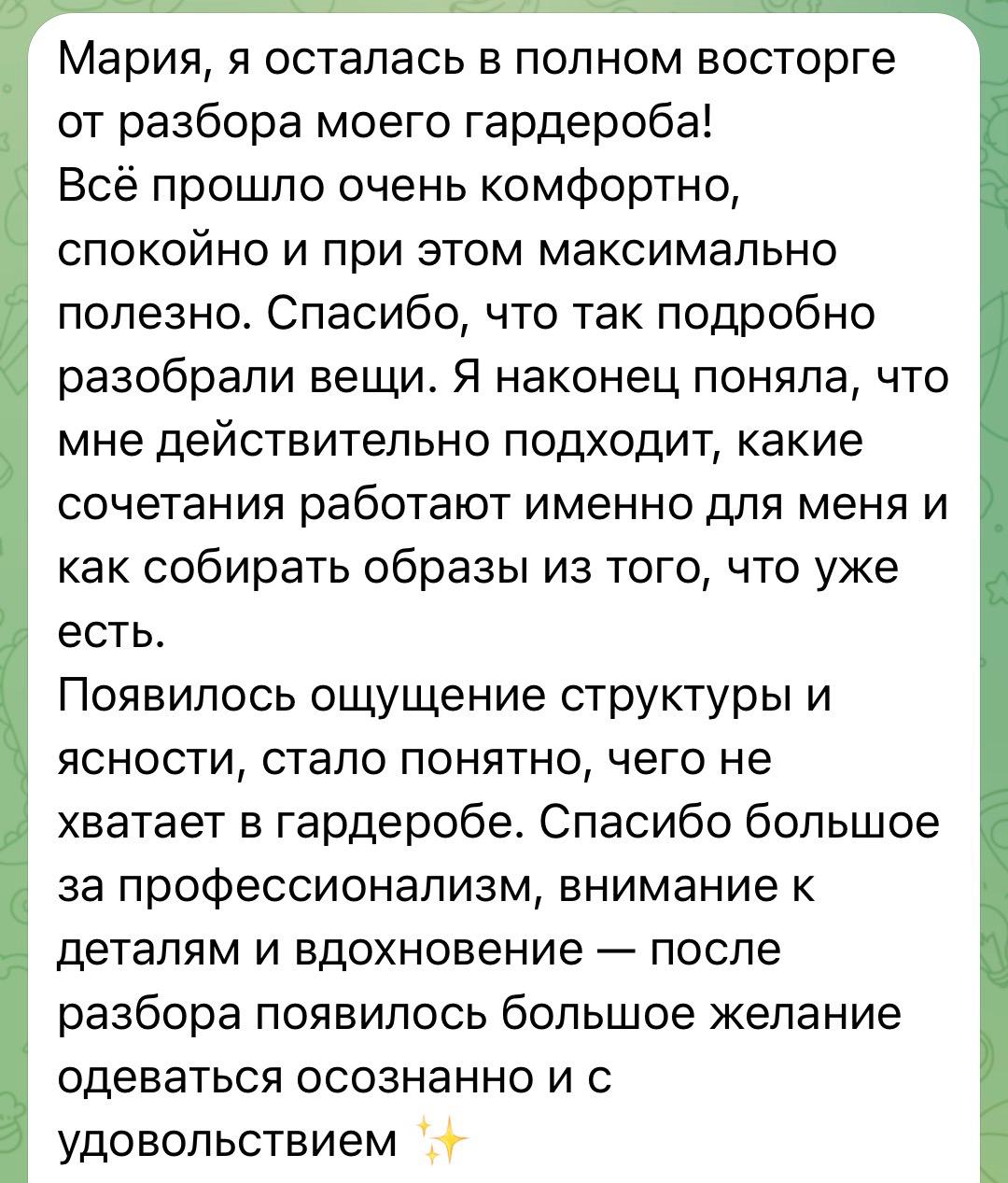 Мария, я осталась в полном восторге от разбора моего гардероба!
Всё прошло очень комфортно, спокойно и при этом максимально полезно. Спасибо, что так подробно разобрали вещи. Я наконец поняла, что мне действительно подходит, какие сочетания работают именно для меня и как собирать образы из того, что уже есть.
Появилось ощущение структуры и ясности, стало понятно, чего не хватает в гардеробе. Спасибо большое за профессионализм, внимание к деталям и вдохновение — после разбора появилось большое желание одеваться осознанно и с удовольствием ✨